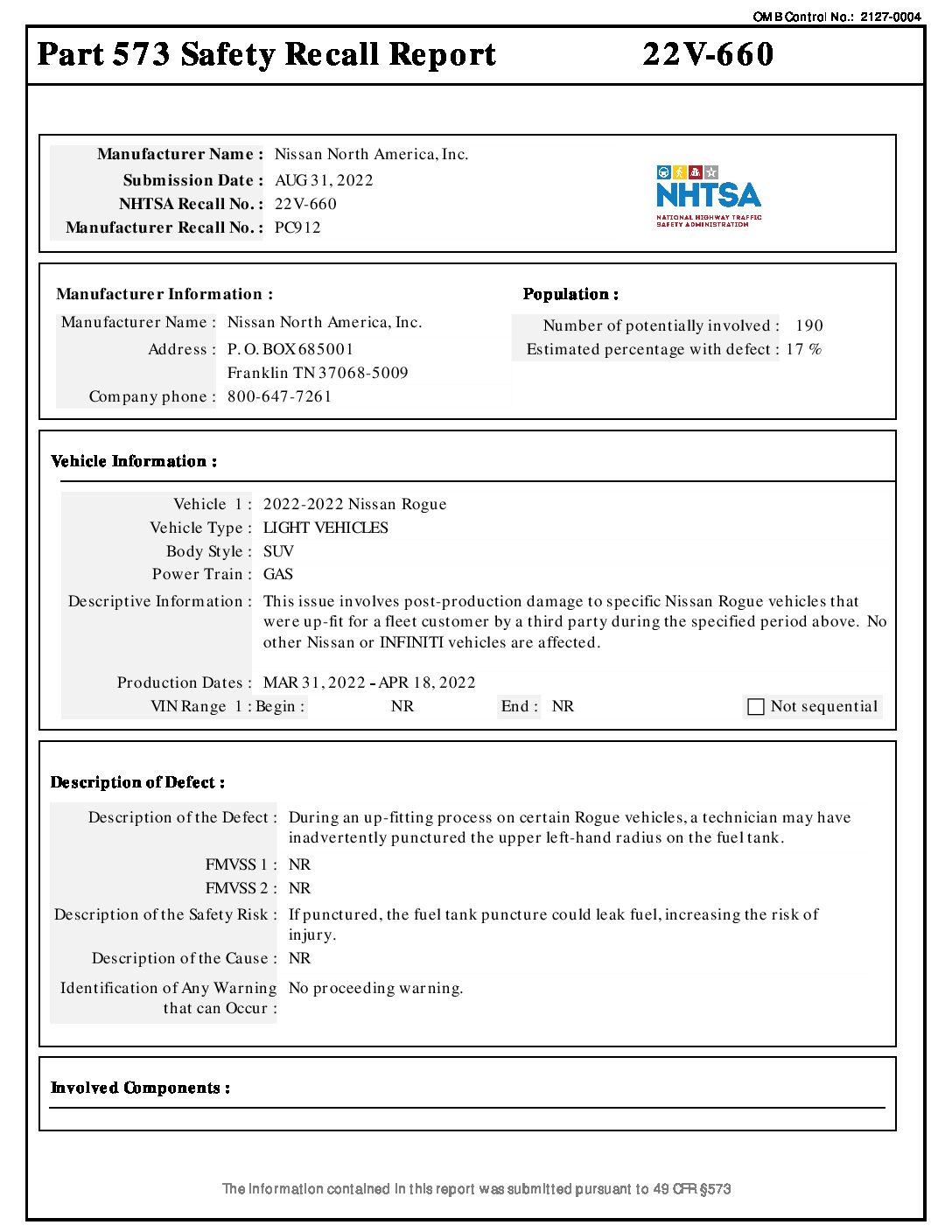 OMB Control No.: 2127-0004

Part 573 Safety Recall Report 22V-660

Manufacturer Name : Nissan North America, Inc.
Submission Date : AUG 31, 2022
NHTSA Recall No. : 22V-660
Manufacturer Recall No. : PC912

NHTSA
NATIONAL HIGHWAY TRAFFIC SAFETY ADMINISTRATION

Manufacturer Information :
Manufacturer Name : Nissan North America, Inc.
Address : P. O. BOX 685001
Franklin TN 37068-5009
Company phone : 800-647-7261

Population :
Number of potentially involved : 190
Estimated percentage with defect : 17 %

Vehicle Information :
Vehicle 1 : 2022-2022 Nissan Rogue
Vehicle Type : LIGHT VEHICLES
Body Style : SUV
Power Train : GAS
Descriptive Information : This issue involves post-production damage to specific Nissan Rogue vehicles that were up-fit for a fleet customer by a third party during the specified period above. No other Nissan or INFINITI vehicles are affected.
Production Dates : MAR 31, 2022 - APR 18, 2022
VIN Range 1 : Begin : NR End : NR Not sequential

Description of Defect :
Description of the Defect : During an up-fitting process on certain Rogue vehicles, a technician may have inadvertently punctured the upper left-hand radius on the fuel tank.
FMVSS 1 : NR
FMVSS 2 : NR
Description of the Safety Risk : If punctured, the fuel tank puncture could leak fuel, increasing the risk of injury.
Description of the Cause : NR
Identification of Any Warning that can Occur : No proceeding warning.

Involved Components :

The information contained in this report was submitted pursuant to 49 CFR §573